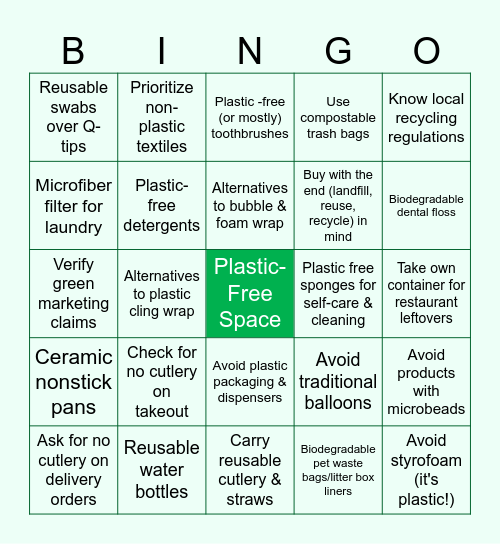 | B | I | N | G | O |
|---|---|---|---|---|
| Reusable swabs over Q-tips | Prioritize non-plastic textiles | Plastic -free (or mostly) toothbrushes | Use compostable trash bags | Know local recycling regulations |
| Microfiber filter for laundry | Plastic-free detergents | Alternatives to bubble & foam wrap | Buy with the end (landfill, reuse, recycle) in mind | Biodegradable dental floss |
| Verify green marketing claims | Alternatives to plastic cling wrap | Plastic-Free Space | Plastic free sponges for self-care & cleaning | Take own container for restaurant leftovers |
| Ceramic nonstick pans | Check for no cutlery on takeout | Avoid plastic packaging & dispensers | Avoid traditional balloons | Avoid products with microbeads |
| Ask for no cutlery on delivery orders | Reusable water bottles | Carry reusable cutlery & straws | Biodegradable pet waste bags/litter box liners | Avoid styrofoam (it's plastic!) |